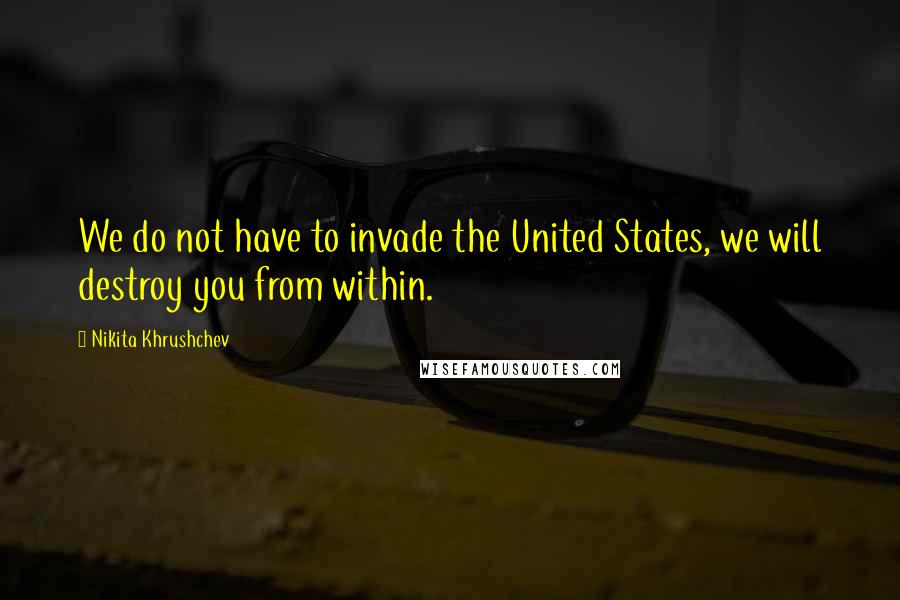 We do not have to invade the United States, we will destroy you from within.

Nikita Khrushchev

WISEFAMOUSQUOTES.COM